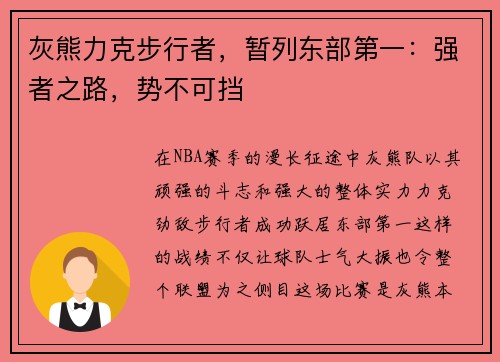 灰熊力克步行者，暂列东部第一：强者之路，势不可挡

在NBA赛季的漫长征途中灰熊队以其顽强的斗志和强大的整体实力力克劲敌步行者成功跃居东部第一这样的战绩不仅让球队士气大振也令整个联盟为之侧目这场比赛是灰熊本